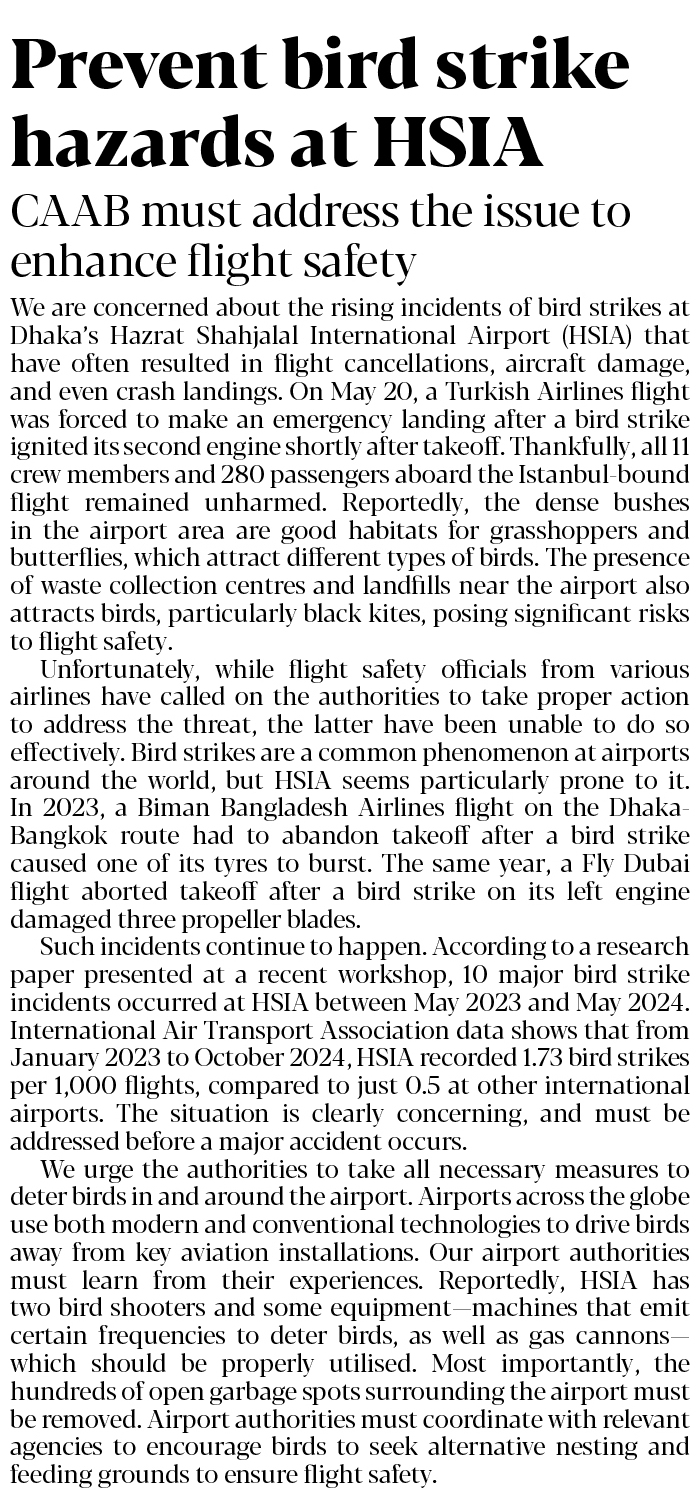 Prevent bird strike hazards at HSIA

CAAB must address the issue to enhance flight safety

We are concerned about the rising incidents of bird strikes at Dhaka's Hazrat Shahjalal International Airport (HSIA) that have often resulted in flight cancellations, aircraft damage, and even crash landings. On May 20, a Turkish Airlines flight was forced to make an emergency landing after a bird strike ignited its second engine shortly after takeoff. Thankfully, all 11 crew members and 280 passengers aboard the Istanbul-bound flight remained unharmed. Reportedly, the dense bushes in the airport area are good habitats for grasshoppers and butterflies, which attract different types of birds. The presence of waste collection centres and landfills near the airport also attracts birds, particularly black kites, posing significant risks to flight safety.

Unfortunately, while flight safety officials from various airlines have called on the authorities to take proper action to address the threat, the latter have been unable to do so effectively. Bird strikes are a common phenomenon at airports around the world, but HSIA seems particularly prone to it. In 2023, a Biman Bangladesh Airlines flight on the Dhaka-Bangkok route had to abandon takeoff after a bird strike caused one of its tyres to burst. The same year, a Fly Dubai flight aborted takeoff after a bird strike on its left engine damaged three propeller blades.

Such incidents continue to happen. According to a research paper presented at a recent workshop, 10 major bird strike incidents occurred at HSIA between May 2023 and May 2024. International Air Transport Association data shows that from January 2023 to October 2024, HSIA recorded 1.73 bird strikes per 1,000 flights, compared to just 0.5 at other international airports. The situation is clearly concerning, and must be addressed before a major accident occurs.

We urge the authorities to take all necessary measures to deter birds in and around the airport. Airports across the globe use both modern and conventional technologies to drive birds away from key aviation installations. Our airport authorities must learn from their experiences. Reportedly, HSIA has two bird shooters and some equipment—machines that emit certain frequencies to deter birds, as well as gas cannons—which should be properly utilised. Most importantly, the hundreds of open garbage spots surrounding the airport must be removed. Airport authorities must coordinate with relevant agencies to encourage birds to seek alternative nesting and feeding grounds to ensure flight safety.